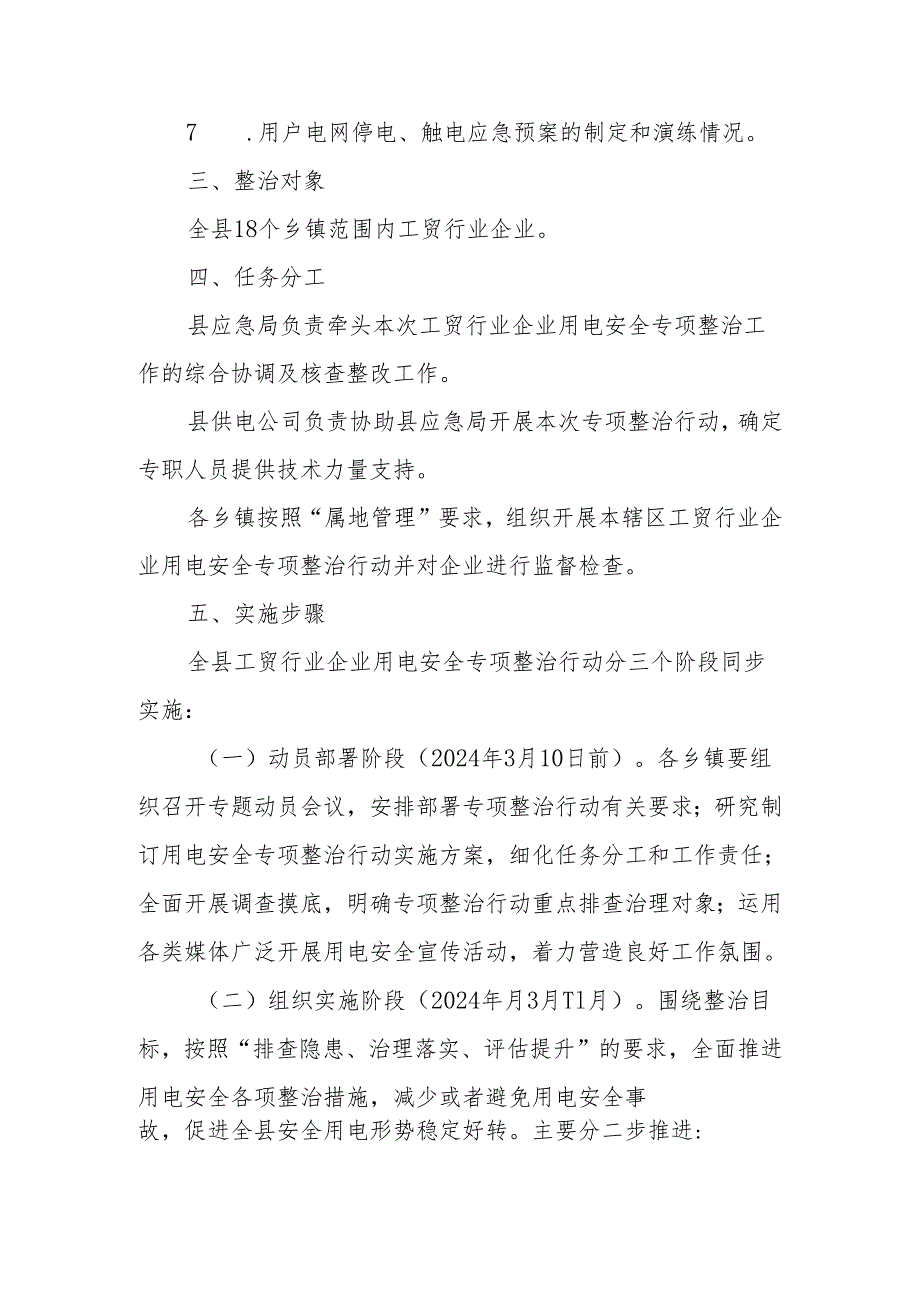 7　.用户电网停电、触电应急预案的制定和演练情况。

三、整治对象

全县18个乡镇范围内工贸行业企业。

四、任务分工

县应急局负责牵头本次工贸行业企业用电安全专项整治工作的综合协调及核查整改工作。

县供电公司负责协助县应急局开展本次专项整治行动，确定专职人员提供技术力量支持。

各乡镇按照“属地管理”要求，组织开展本辖区工贸行业企业用电安全专项整治行动并对企业进行监督检查。

五、实施步骤

全县工贸行业企业用电安全专项整治行动分三个阶段同步实施：

（一）动员部署阶段（2024年3月10日前）。各乡镇要组织召开专题动员会议，安排部署专项整治行动有关要求；研究制订用电安全专项整治行动实施方案，细化任务分工和工作责任；全面开展调查摸底，明确专项整治行动重点排查治理对象；运用各类媒体广泛开展用电安全宣传活动，着力营造良好工作氛围。

（二）组织实施阶段（2024年月3月T1月）。围绕整治目标，按照“排查隐患、治理落实、评估提升”的要求，全面推进用电安全各项整治措施，减少或者避免用电安全事故，促进全县安全用电形势稳定好转。主要分二步推进：